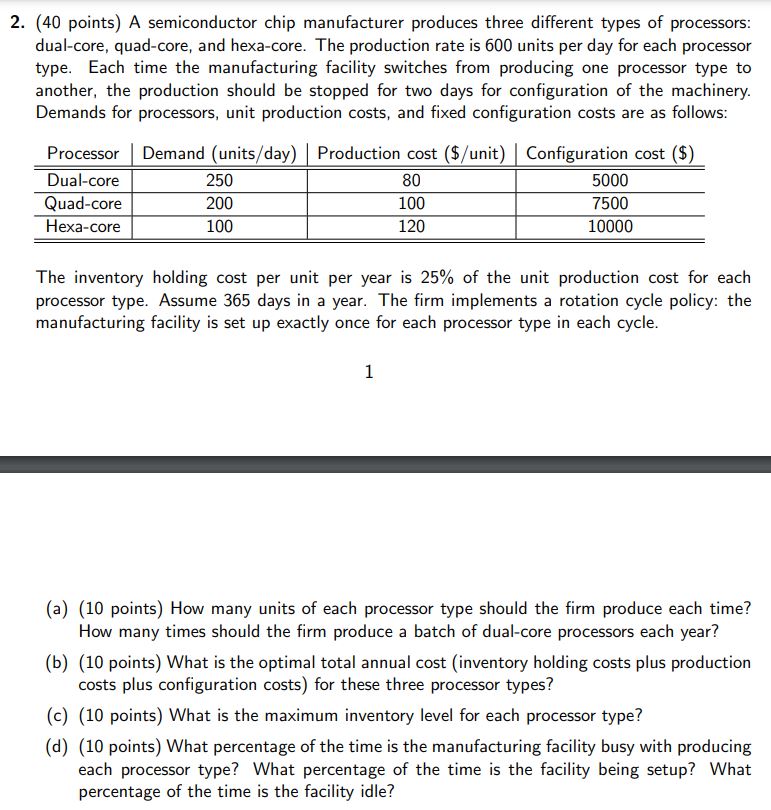 2. (40 points) A semiconductor chip manufacturer produces three different types of processors: dual-core, quad-core, and hexa-core. The production rate is 600 units per day for each processor type. Each time the manufacturing facility switches from producing one processor type to another, the production should be stopped for two days for configuration of the machinery. Demands for processors, unit production costs, and fixed configuration costs are as follows:

| Processor | Demand (units/day) | Production cost (\$/unit) | Configuration cost (\$) |
|---|---|---|---|
| Dual-core | 250 | 80 | 5000 |
| Quad-core | 200 | 100 | 7500 |
| Hexa-core | 100 | 120 | 10000 |

The inventory holding cost per unit per year is 25% of the unit production cost for each processor type. Assume 365 days in a year. The firm implements a rotation cycle policy: the manufacturing facility is set up exactly once for each processor type in each cycle.

1

(a) (10 points) How many units of each processor type should the firm produce each time? How many times should the firm produce a batch of dual-core processors each year?

(b) (10 points) What is the optimal total annual cost (inventory holding costs plus production costs plus configuration costs) for these three processor types?

(c) (10 points) What is the maximum inventory level for each processor type?

(d) (10 points) What percentage of the time is the manufacturing facility busy with producing each processor type? What percentage of the time is the facility being setup? What percentage of the time is the facility idle?